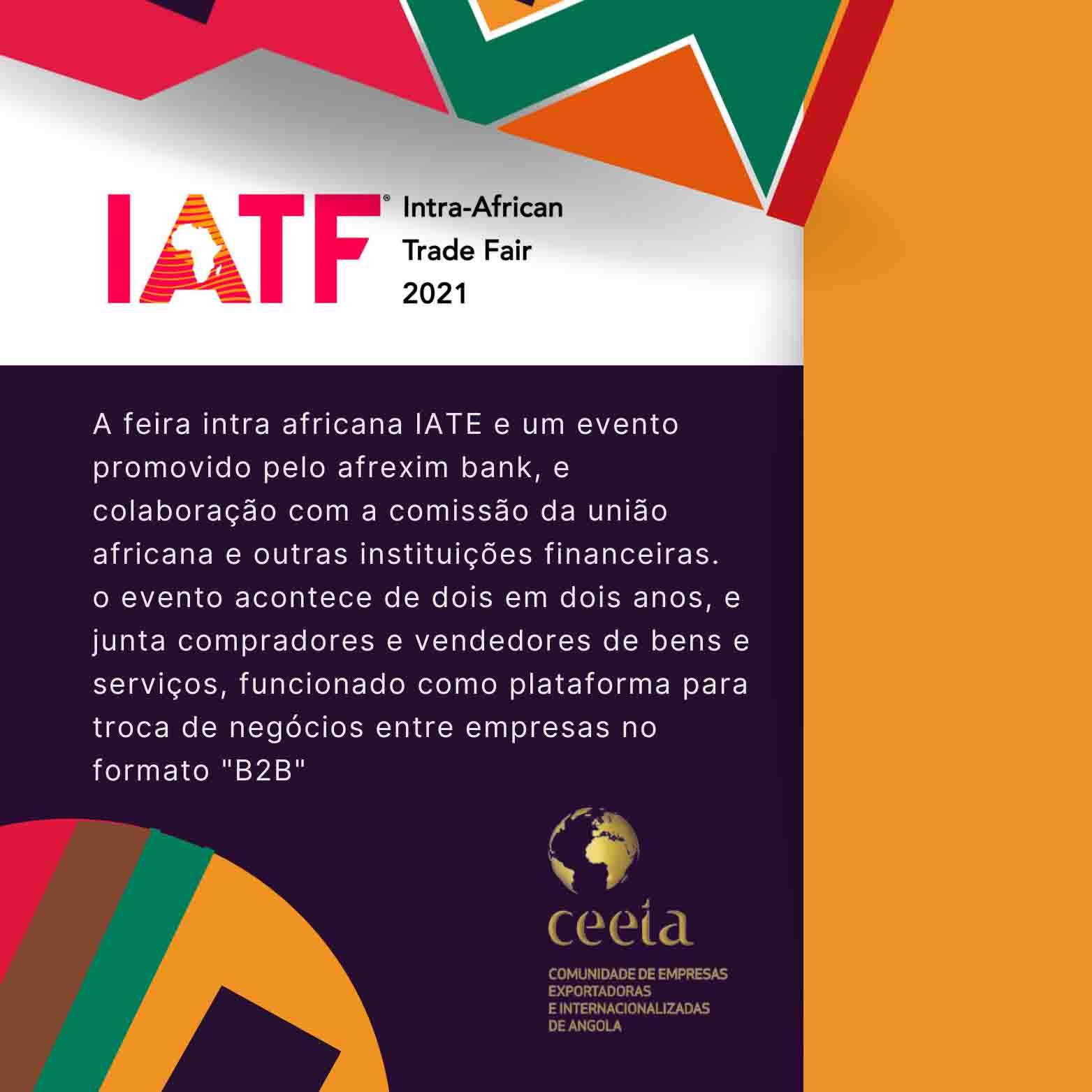 IATF® Intra-African Trade Fair 2021

A feira intra africana IATE e um evento promovido pelo afrexim bank, e colaboração com a comissão da união africana e outras instituições financeiras. o evento acontece de dois em dois anos, e junta compradores e vendedores de bens e serviços, funcionado como plataforma para troca de negócios entre empresas no formato "B2B"

ceeia

COMUNIDADE DE EMPRESAS EXPORTADORAS E INTERNACIONALIZADAS DE ANGOLA